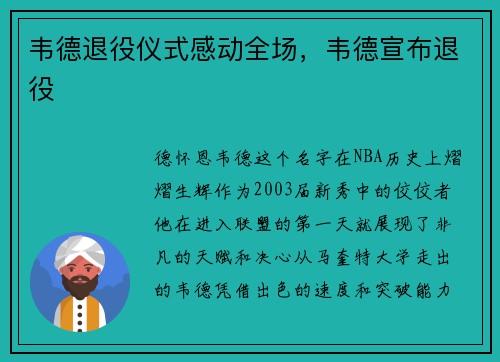 韦德退役仪式感动全场，韦德宣布退役

德怀恩韦德这个名字在NBA历史上熠熠生辉作为2003届新秀中的佼佼者他在进入联盟的第一天就展现了非凡的天赋和决心从马奎特大学走出的韦德凭借出色的速度和突破能力